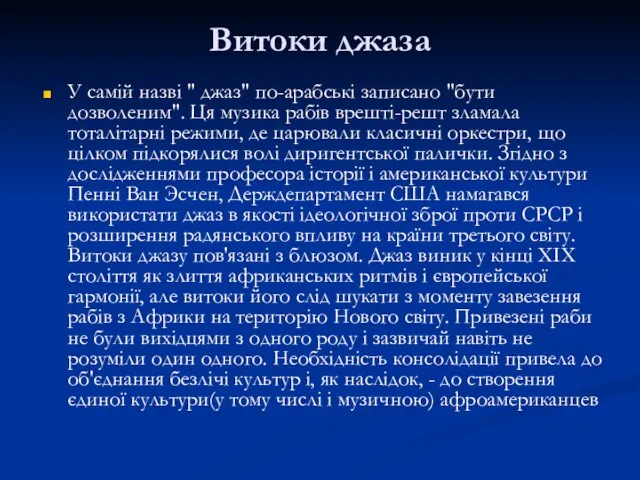 Витоки джаза

У самій назві " джаз" по-арабські записано "бути дозволеним". Ця музика рабів врешті-решт зламала тоталітарні режими, де царювали класичні оркестри, що цілком підкорялися волі диригентської палички. Згідно з дослідженнями професора історії і американської культури Пенні Ван Эсчен, Держдепартамент США намагався використати джаз в якості ідеологічної зброї проти СРСР і розширення радянського впливу на країни третього світу. Витоки джазу пов'язані з блюзом. Джаз виник у кінці XIX століття як злиття африканських ритмів і європейської гармонії, але витоки його слід шукати з моменту завезення рабів з Африки на територію Нового світу. Привезені раби не були вихідцями з одного роду і зазвичай навіть не розуміли один одного. Необхідність консолідації привела до об'єднання безлічі культур і, як наслідок, - до створення єдиної культури(у тому числі і музичною) афроамериканцев